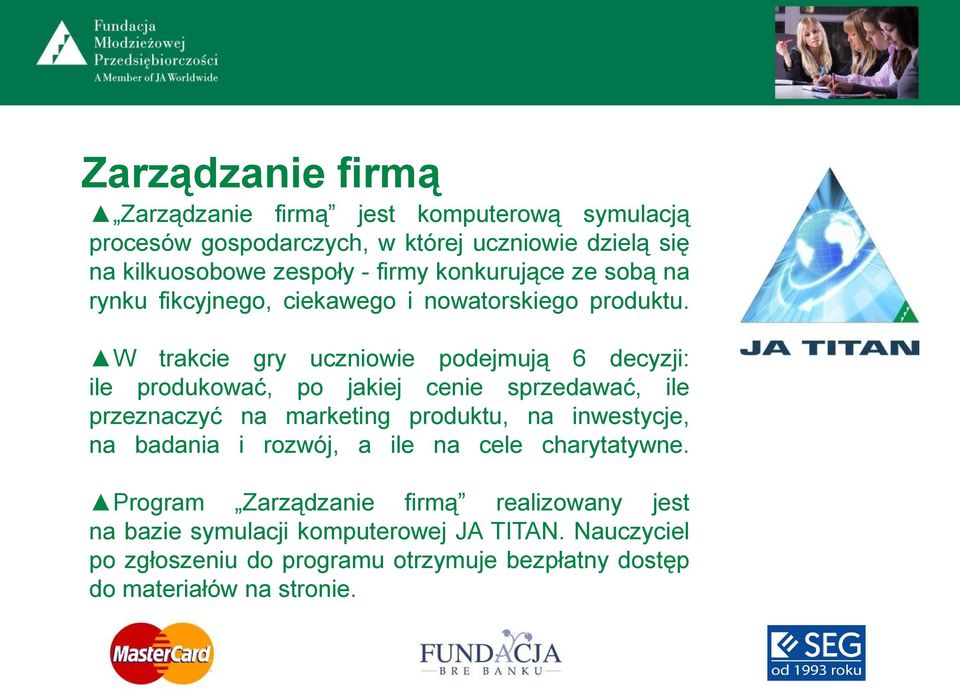 Fundacja Młodzieżowej Przedsiębiorczości
A Member of JA Worldwide

Zarządzanie firmą

▲„Zarządzanie firmą” jest komputerową symulacją procesów gospodarczych, w której uczniowie dzielą się na kilkuosobowe zespoły - firmy konkurujące ze sobą na rynku fikcyjnego, ciekawego i nowatorskiego produktu.

▲W trakcie gry uczniowie podejmują 6 decyzji: ile produkować, po jakiej cenie sprzedawać, ile przeznaczyć na marketing produktu, na inwestycje, na badania i rozwój, a ile na cele charytatywne.

▲Program „Zarządzanie firmą” realizowany jest na bazie symulacji komputerowej JA TITAN. Nauczyciel po zgłoszeniu do programu otrzymuje bezpłatny dostęp do materiałów na stronie.

JA TITAN

MasterCard

FUNDACJA
BRE BANKU

SEG
od 1993 roku